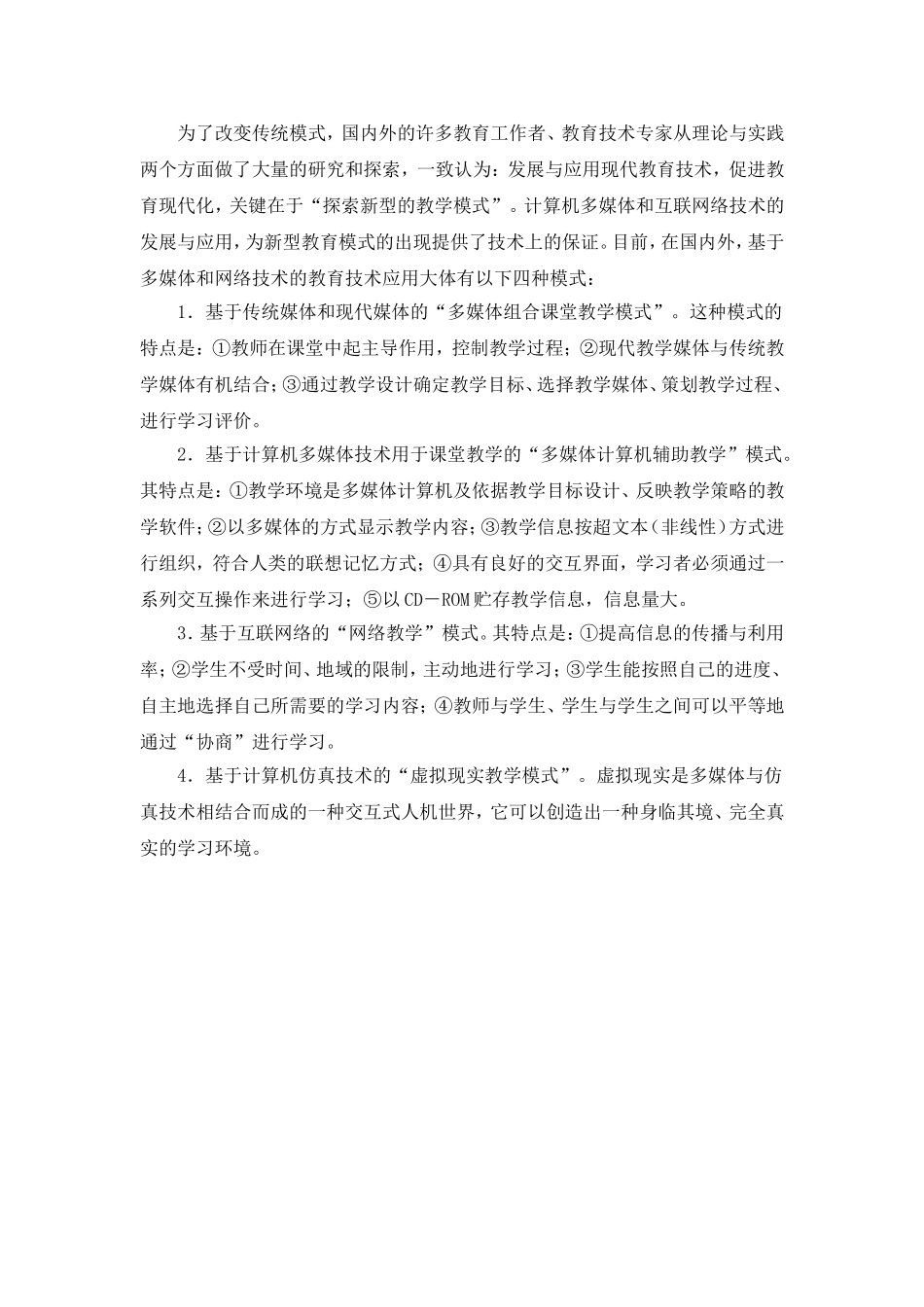 为了改变传统模式，国内外的许多教育工作者、教育技术专家从理论与实践两个方面做了大量的研究和探索，一致认为：发展与应用现代教育技术，促进教育现代化，关键在于“探索新型的教学模式”。计算机多媒体和互联网络技术的发展与应用，为新型教育模式的出现提供了技术上的保证。目前，在国内外，基于多媒体和网络技术的教育技术应用大体有以下四种模式：

1．基于传统媒体和现代媒体的“多媒体组合课堂教学模式”。这种模式的特点是：①教师在课堂中起主导作用，控制教学过程；②现代教学媒体与传统教学媒体有机结合；③通过教学设计确定教学目标、选择教学媒体、策划教学过程、进行学习评价。

2．基于计算机多媒体技术用于课堂教学的“多媒体计算机辅助教学”模式。其特点是：①教学环境是多媒体计算机及依据教学目标设计、反映教学策略的教学软件；②以多媒体的方式显示教学内容；③教学信息按超文本（非线性）方式进行组织，符合人类的联想记忆方式；④具有良好的交互界面，学习者必须通过一系列交互操作来进行学习；⑤以CD－ROM贮存教学信息，信息量大。

3．基于互联网络的“网络教学”模式。其特点是：①提高信息的传播与利用率；②学生不受时间、地域的限制，主动地进行学习；③学生能按照自己的进度、自主地选择自己所需要的学习内容；④教师与学生、学生与学生之间可以平等地通过“协商”进行学习。

4．基于计算机仿真技术的“虚拟现实教学模式”。虚拟现实是多媒体与仿真技术相结合而成的一种交互式人机世界，它可以创造出一种身临其境、完全真实的学习环境。